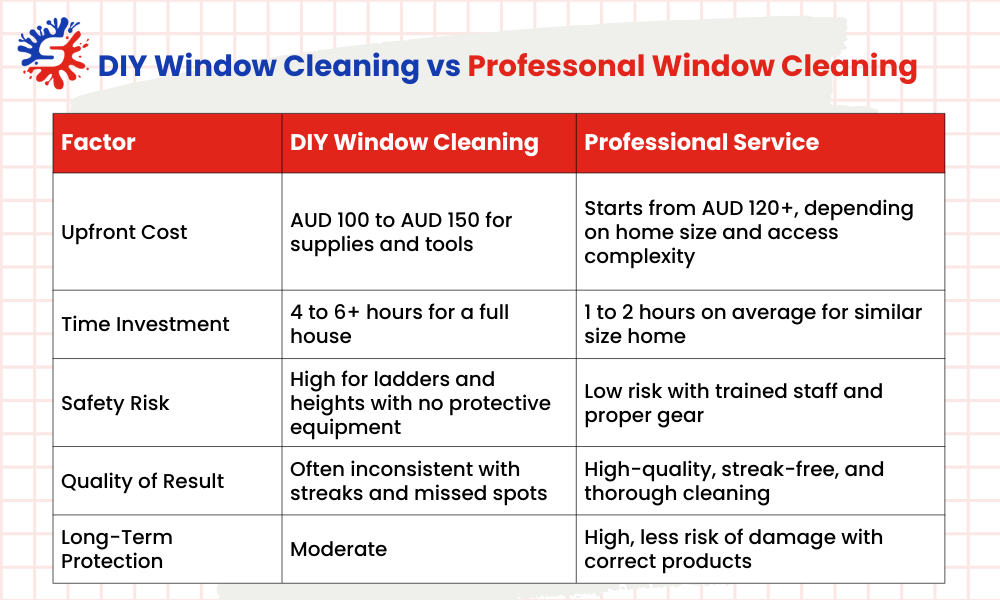 DIY Window Cleaning vs Professonal Window Cleaning

| Factor | DIY Window Cleaning | Professional Service |
|---|---|---|
| Upfront Cost | AUD 100 to AUD 150 for supplies and tools | Starts from AUD 120+, depending on home size and access complexity |
| Time Investment | 4 to 6+ hours for a full house | 1 to 2 hours on average for similar size home |
| Safety Risk | High for ladders and heights with no protective equipment | Low risk with trained staff and proper gear |
| Quality of Result | Often inconsistent with streaks and missed spots | High-quality, streak-free, and thorough cleaning |
| Long-Term Protection | Moderate | High, less risk of damage with correct products |